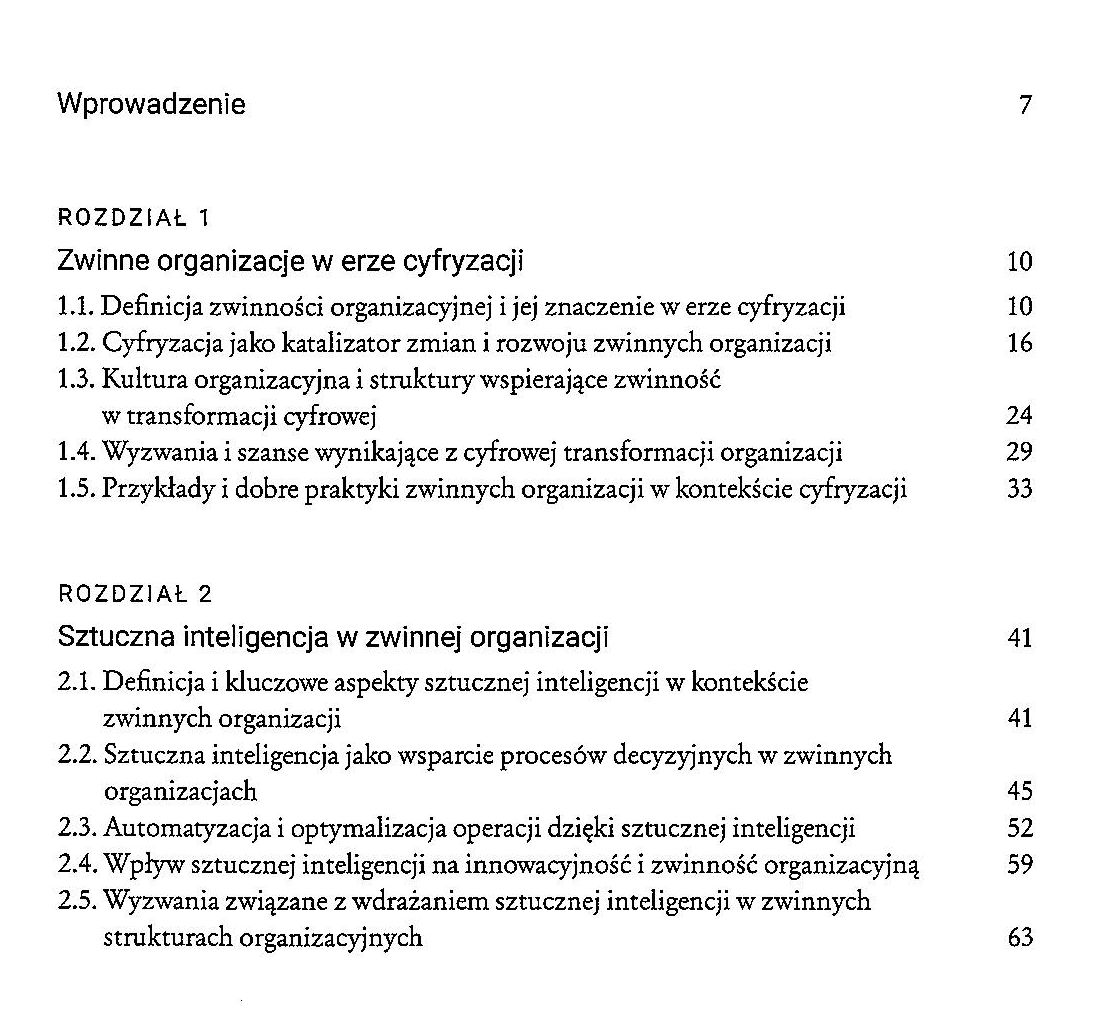 Wprowadzenie 7

ROZDZIAŁ 1

Zwinne organizacje w erze cyfryzacji 10

1.1. Definicja zwinności organizacyjnej i jej znaczenie w erze cyfryzacji 10
1.2. Cyfryzacja jako katalizator zmian i rozwoju zwinnych organizacji 16
1.3. Kultura organizacyjna i struktury wspierające zwinność w transformacji cyfrowej 24
1.4. Wyzwania i szanse wynikające z cyfrowej transformacji organizacji 29
1.5. Przykłady i dobre praktyki zwinnych organizacji w kontekście cyfryzacji 33

ROZDZIAŁ 2

Sztuczna inteligencja w zwinnej organizacji 41

2.1. Definicja i kluczowe aspekty sztucznej inteligencji w kontekście zwinnych organizacji 41
2.2. Sztuczna inteligencja jako wsparcie procesów decyzyjnych w zwinnych organizacjach 45
2.3. Automatyzacja i optymalizacja operacji dzięki sztucznej inteligencji 52
2.4. Wpływ sztucznej inteligencji na innowacyjność i zwinność organizacyjną 59
2.5. Wyzwania związane z wdrażaniem sztucznej inteligencji w zwinnych strukturach organizacyjnych 63